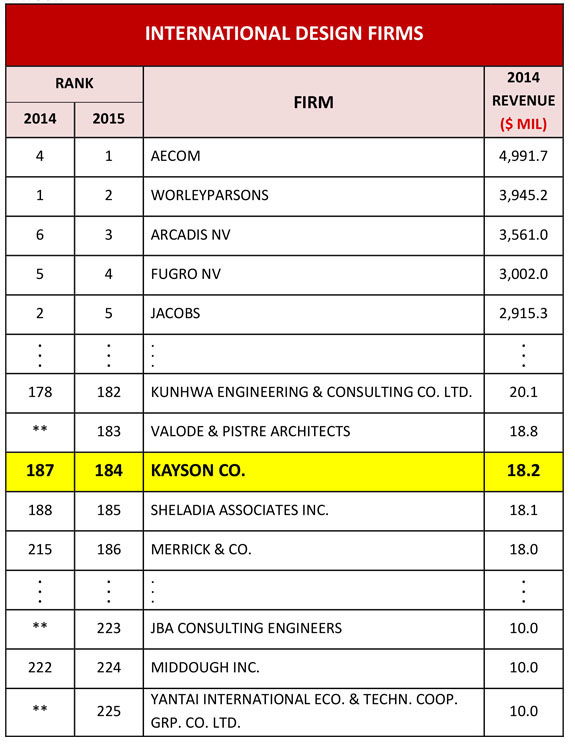 INTERNATIONAL DESIGN FIRMS

| RANK 2014 | RANK 2015 | FIRM | 2014 REVENUE ($ MIL) |
|---|---|---|---|
| 4 | 1 | AECOM | 4,991.7 |
| 1 | 2 | WORLEYPARSONS | 3,945.2 |
| 6 | 3 | ARCADIS NV | 3,561.0 |
| 5 | 4 | FUGRO NV | 3,002.0 |
| 2 | 5 | JACOBS | 2,915.3 |
| ⋮ | ⋮ | ⋮ | ⋮ |
| 178 | 182 | KUNHWA ENGINEERING & CONSULTING CO. LTD. | 20.1 |
| ** | 183 | VALODE & PISTRE ARCHITECTS | 18.8 |
| 187 | 184 | KAYSON CO. | 18.2 |
| 188 | 185 | SHELADIA ASSOCIATES INC. | 18.1 |
| 215 | 186 | MERRICK & CO. | 18.0 |
| ⋮ | ⋮ | ⋮ | ⋮ |
| ** | 223 | JBA CONSULTING ENGINEERS | 10.0 |
| 222 | 224 | MIDDOUGH INC. | 10.0 |
| ** | 225 | YANTAI INTERNATIONAL ECO. & TECHN. COOP. GRP. CO. LTD. | 10.0 |